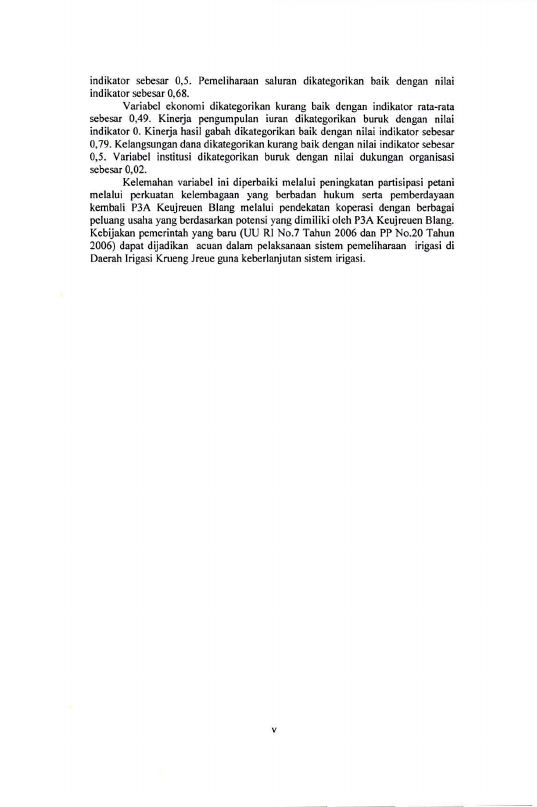 indikator sebesar 0,5. Pemeliharaan saluran dikategorikan baik dengan nilai indikator sebesar 0,68.

Variabel ekonomi dikategorikan kurang baik dengan indikator rata-rata sebesar 0,49. Kinerja pengumpulan iuran dikategorikan buruk dengan nilai indikator 0. Kinerja hasil gabah dikategorikan baik dengan nilai indikator sebesar 0,79. Kelangsungan dana dikategorikan kurang baik dengan nilai indikator sebesar 0,5. Variabel institusi dikategorikan buruk dengan nilai dukungan organisasi sebesar 0,02.

Kelemahan variabel ini diperbaiki melalui peningkatan partisipasi petani melalui perkuatan kelembagaan yang berbadan hukum serta pemberdayaan kembali P3A Keujreuen Blang melalui pendekatan koperasi dengan berbagai peluang usaha yang berdasarkan potensi yang dimiliki oleh P3A Keujreuen Blang. Kebijakan pemerintah yang baru (UU RI No.7 Tahun 2006 dan PP No.20 Tahun 2006) dapat dijadikan acuan dalam pelaksanaan sistem pemeliharaan irigasi di Daerah Irigasi Krueng Jreue guna keberlanjutan sistem irigasi.

v